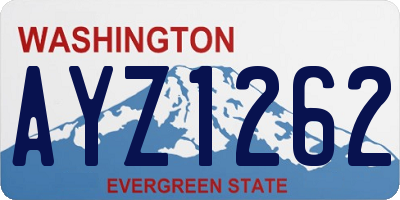 WASHINGTON
AYZ1262
EVERGREEN STATE